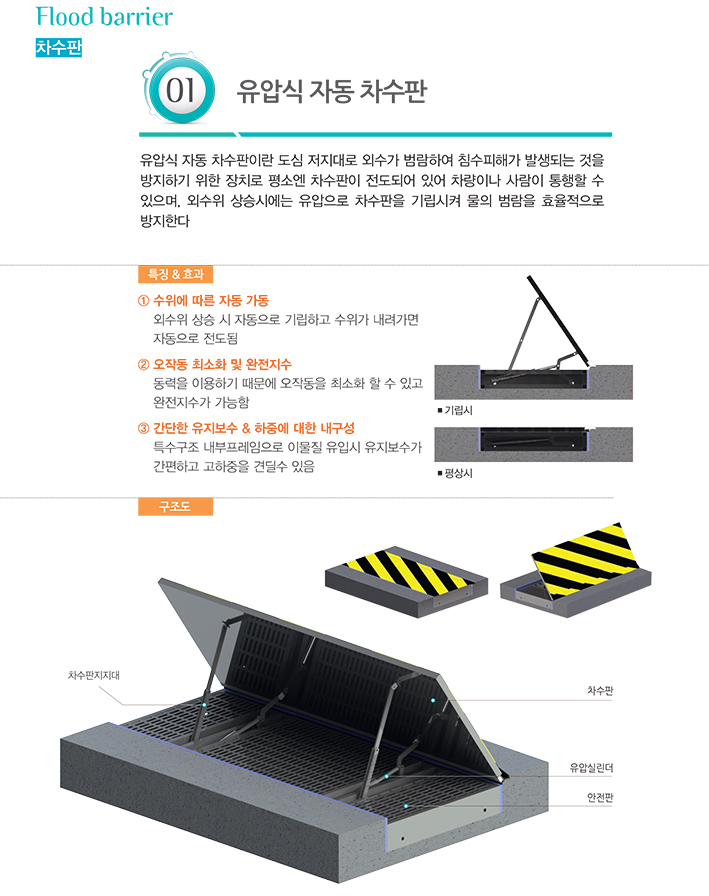 Flood barrier
차수판

01 유압식 자동 차수판

유압식 자동 차수판이란 도심 저지대로 외수가 범람하여 침수피해가 발생되는 것을 방지하기 위한 장치로 평소엔 차수판이 전도되어 있어 차량이나 사람이 통행할 수 있으며, 외수위 상승시에는 유압으로 차수판을 기립시켜 물의 범람을 효율적으로 방지한다

특징 & 효과

① 수위에 따른 자동 가동
외수위 상승 시 자동으로 기립하고 수위가 내려가면 자동으로 전도됨

② 오작동 최소화 및 완전지수
동력을 이용하기 때문에 오작동을 최소화 할 수 있고 완전지수가 가능함

③ 간단한 유지보수 & 하중에 대한 내구성
특수구조 내부프레임으로 이물질 유입시 유지보수가 간편하고 고하중을 견딜수 있음

■ 기립시

■ 평상시

구조도

차수판지지대

차수판

유압실린더

안전판